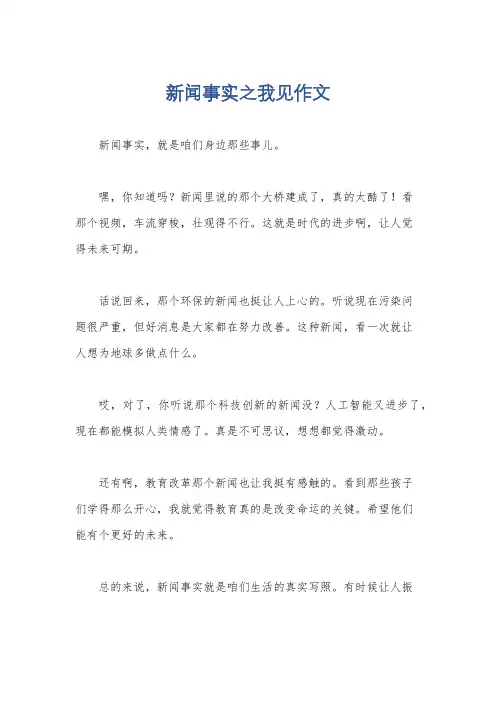 新闻事实之我见作文

新闻事实，就是咱们身边那些事儿。

嘿，你知道吗？新闻里说的那个大桥建成了，真的太酷了！看那个视频，车流穿梭，壮观得不行。这就是时代的进步啊，让人觉得未来可期。

话说回来，那个环保的新闻也挺让人上心的。听说现在污染问题很严重，但好消息是大家都在努力改善。这种新闻，看一次就让人想为地球多做点什么。

哎，对了，你听说那个科技创新的新闻没？人工智能又进步了，现在都能模拟人类情感了。真是不可思议，想想都觉得激动。

还有啊，教育改革那个新闻也让我挺有感触的。看到那些孩子们学得那么开心，我就觉得教育真的是改变命运的关键。希望他们能有个更好的未来。

总的来说，新闻事实就是咱们生活的真实写照。有时候让人振